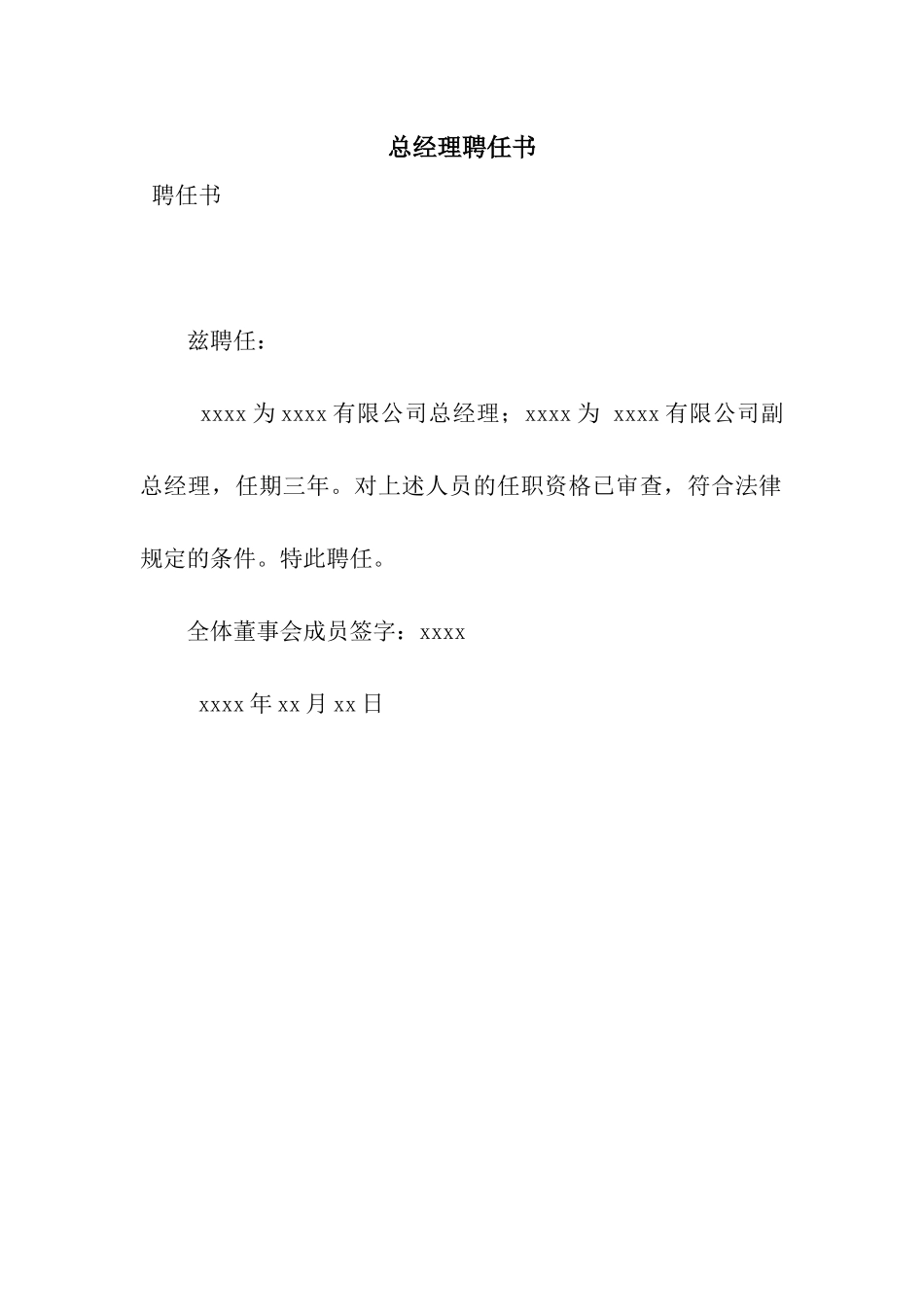 总经理聘任书

聘任书

兹聘任：

xxxx 为 xxxx 有限公司总经理；xxxx 为 xxxx 有限公司副总经理，任期三年。对上述人员的任职资格已审查，符合法律规定的条件。特此聘任。

全体董事会成员签字：xxxx

xxxx 年 xx 月 xx 日